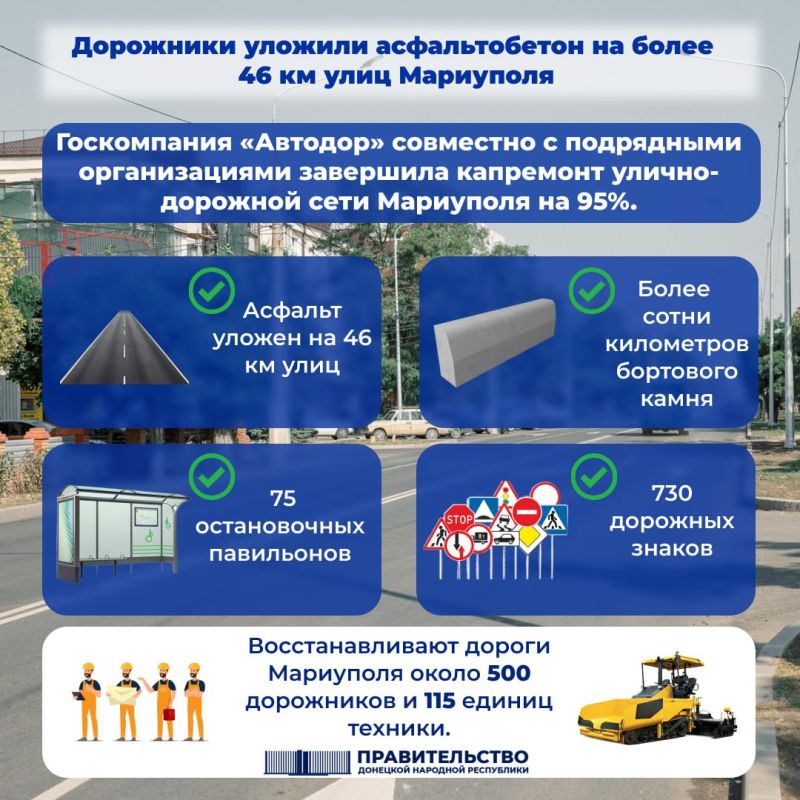 Дорожники уложили асфальтобетон на более 46 км улиц Мариуполя

Госкомпания «Автодор» совместно с подрядными организациями завершила капремонт улично-дорожной сети Мариуполя на 95%.

Асфальт уложен на 46 км улиц

Более сотни километров бортового камня

75 остановочных павильонов

STOP

730 дорожных знаков

Восстанавливают дороги Мариуполя около 500 дорожников и 115 единиц техники.

ПРАВИТЕЛЬСТВО
ДОНЕЦКОЙ НАРОДНОЙ РЕСПУБЛИКИ